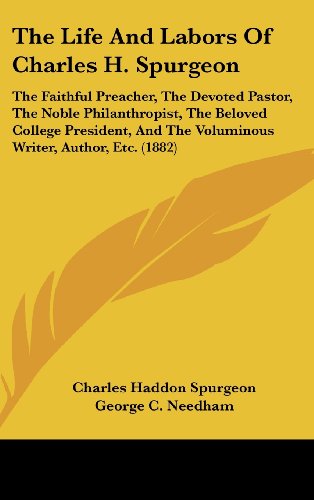 The Life And Labors Of Charles H. Spurgeon

The Faithful Preacher, The Devoted Pastor, The Noble Philanthropist, The Beloved College President, And The Voluminous Writer, Author, Etc. (1882)

Charles Haddon Spurgeon
George C. Needham